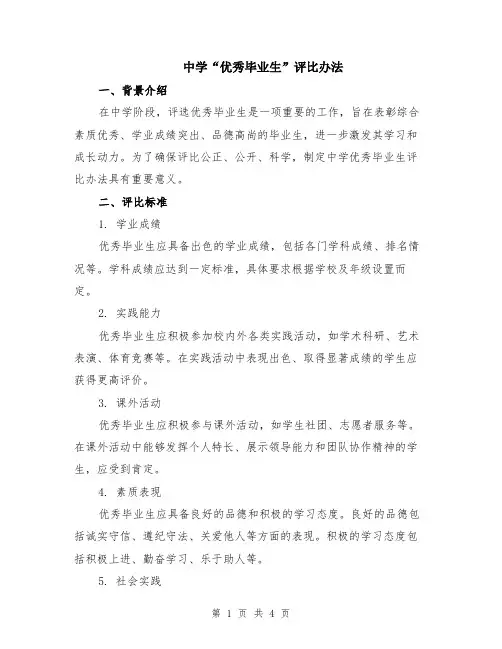 中学“优秀毕业生”评比办法

一、背景介绍

在中学阶段，评选优秀毕业生是一项重要的工作，旨在表彰综合素质优秀、学业成绩突出、品德高尚的毕业生，进一步激发其学习和成长动力。为了确保评比公正、公开、科学，制定中学优秀毕业生评比办法具有重要意义。

二、评比标准

1. 学业成绩

优秀毕业生应具备出色的学业成绩，包括各门学科成绩、排名情况等。学科成绩应达到一定标准，具体要求根据学校及年级设置而定。

2. 实践能力

优秀毕业生应积极参加校内外各类实践活动，如学术科研、艺术表演、体育竞赛等。在实践活动中表现出色、取得显著成绩的学生应获得更高评价。

3. 课外活动

优秀毕业生应积极参与课外活动，如学生社团、志愿者服务等。在课外活动中能够发挥个人特长、展示领导能力和团队协作精神的学生，应受到肯定。

4. 素质表现

优秀毕业生应具备良好的品德和积极的学习态度。良好的品德包括诚实守信、遵纪守法、关爱他人等方面的表现。积极的学习态度包括积极上进、勤奋学习、乐于助人等。

5. 社会实践

第 1 页 共 4 页